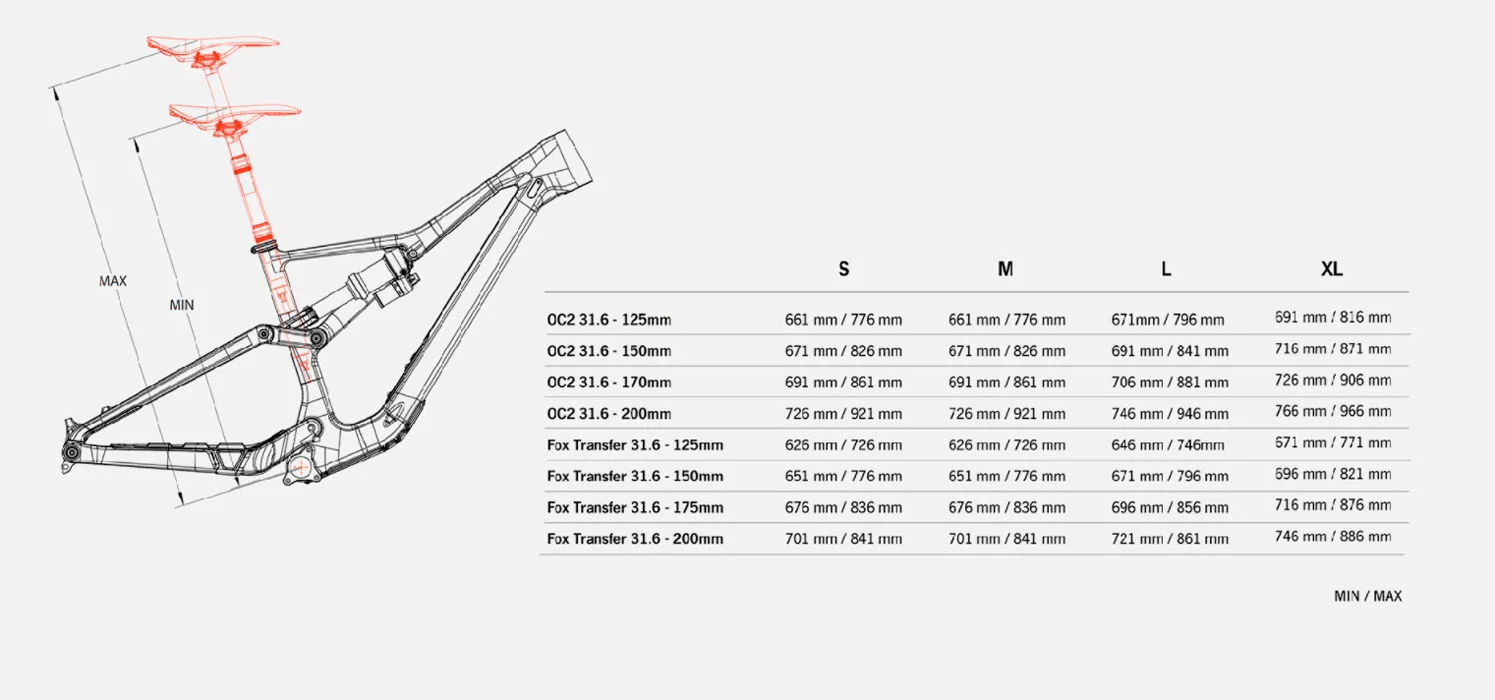 MAX

MIN

| | S | M | L | XL |
|---|---|---|---|---|
| OC2 31.6 - 125mm | 661 mm / 776 mm | 661 mm / 776 mm | 671mm / 796 mm | 691 mm / 816 mm |
| OC2 31.6 - 150mm | 671 mm / 826 mm | 671 mm / 826 mm | 691 mm / 841 mm | 716 mm / 871 mm |
| OC2 31.6 - 170mm | 691 mm / 861 mm | 691 mm / 861 mm | 706 mm / 881 mm | 726 mm / 906 mm |
| OC2 31.6 - 200mm | 726 mm / 921 mm | 726 mm / 921 mm | 746 mm / 946 mm | 766 mm / 966 mm |
| Fox Transfer 31.6 - 125mm | 626 mm / 726 mm | 626 mm / 726 mm | 646 mm / 746mm | 671 mm / 771 mm |
| Fox Transfer 31.6 - 150mm | 651 mm / 776 mm | 651 mm / 776 mm | 671 mm / 796 mm | 696 mm / 821 mm |
| Fox Transfer 31.6 - 175mm | 676 mm / 836 mm | 676 mm / 836 mm | 696 mm / 856 mm | 716 mm / 876 mm |
| Fox Transfer 31.6 - 200mm | 701 mm / 841 mm | 701 mm / 841 mm | 721 mm / 861 mm | 746 mm / 886 mm |

MIN / MAX